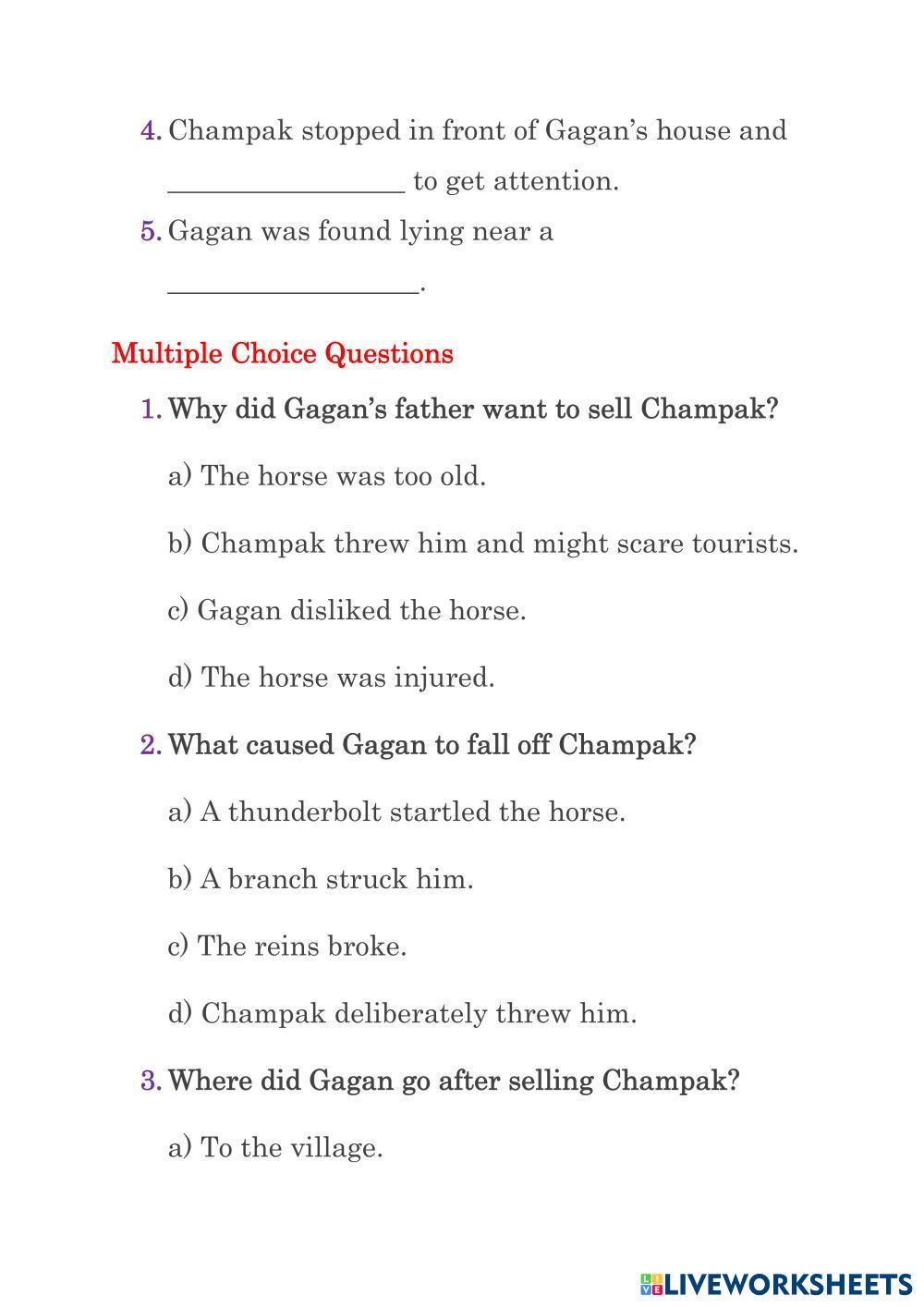 4. Champak stopped in front of Gagan's house and ________________ to get attention.

5. Gagan was found lying near a ________________.

Multiple Choice Questions

1. Why did Gagan's father want to sell Champak?

a) The horse was too old.

b) Champak threw him and might scare tourists.

c) Gagan disliked the horse.

d) The horse was injured.

2. What caused Gagan to fall off Champak?

a) A thunderbolt startled the horse.

b) A branch struck him.

c) The reins broke.

d) Champak deliberately threw him.

3. Where did Gagan go after selling Champak?

a) To the village.

LIVEWORKSHEETS